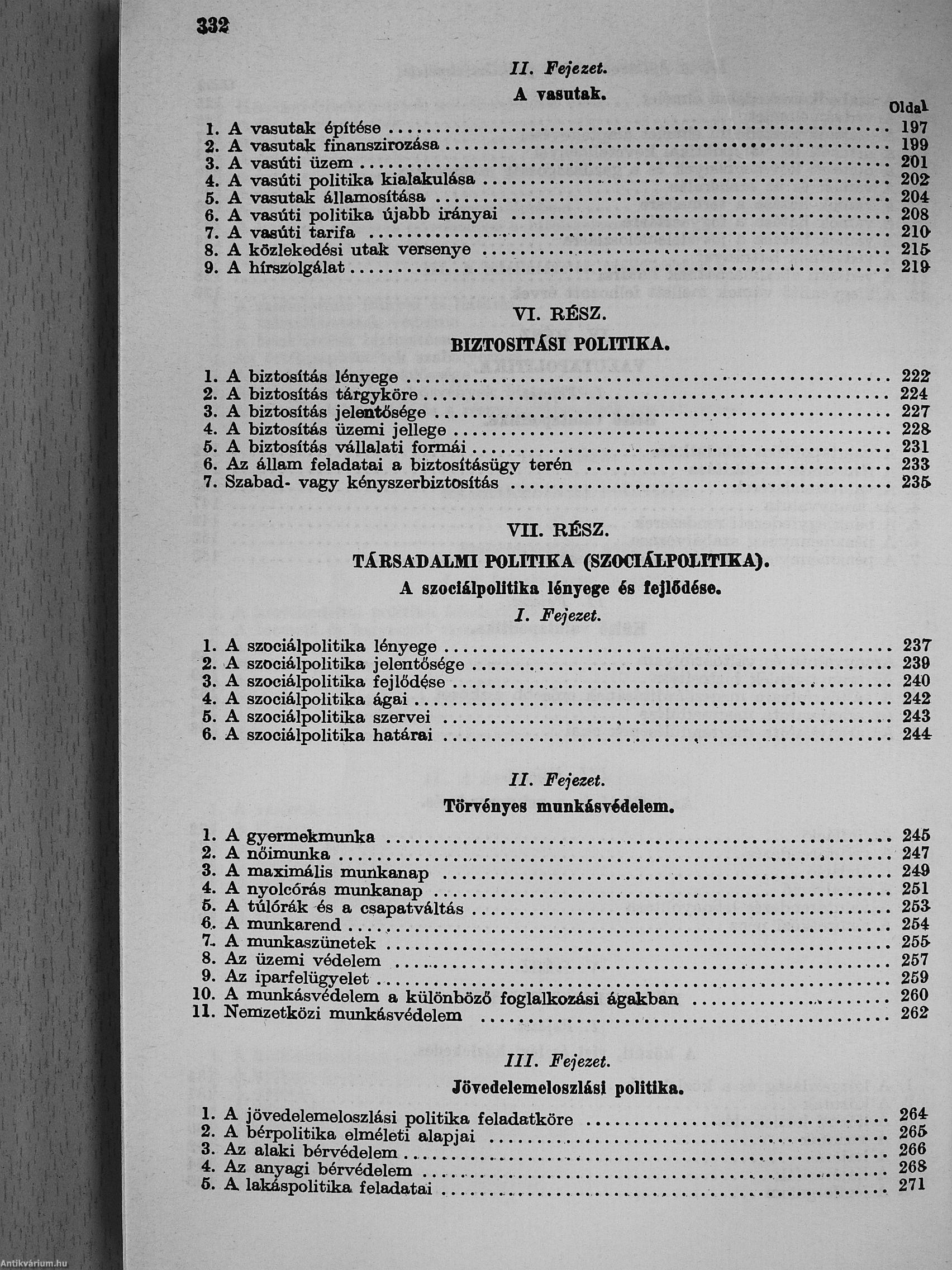 332

II. Fejezet.

A vasutak.

Oldal

1. A vasutak építése 197
2. A vasutak finanszirozása 199
3. A vasúti üzem 201
4. A vasúti politika kialakulása 202
5. A vasutak államosítása 204
6. A vasúti politika újabb irányai 208
7. A vasúti tarifa 210
8. A közlekedési utak versenye 215
9. A hírszolgálat 219

VI. RÉSZ.

BIZTOSITÁSI POLITIKA.

1. A biztosítás lényege 222
2. A biztosítás tárgyköre 224
3. A biztosítás jelentősége 227
4. A biztosítás üzemi jellege 228
5. A biztosítás vállalati formái 231
6. Az állam feladatai a biztosításügy terén 233
7. Szabad- vagy kényszerbiztosítás 235

VII. RÉSZ.

TÁRSADALMI POLITIKA (SZOCIÁLPOLITIKA).

A szociálpolitika lényege és fejlődése.

I. Fejezet.

1. A szociálpolitika lényege 237
2. A szociálpolitika jelentősége 239
3. A szociálpolitika fejlődése 240
4. A szociálpolitika ágai 242
5. A szociálpolitika szervei 243
6. A szociálpolitika határai 244

II. Fejezet.

Törvényes munkásvédelem.

1. A gyermekmunka 245
2. A nőimunka 247
3. A maximális munkanap 249
4. A nyolcórás munkanap 251
5. A túlórák és a csapatváltás 253
6. A munkarend 254
7. A munkaszünetek 255
8. Az üzemi védelem 257
9. Az iparfelügyelet 259
10. A munkásvédelem a különböző foglalkozási ágakban 260
11. Nemzetközi munkásvédelem 262

III. Fejezet.

Jövedelemeloszlási politika.

1. A jövedelemeloszlási politika feladatköre 264
2. A bérpolitika elméleti alapjai 265
3. Az alaki bérvédelem 266
4. Az anyagi bérvédelem 268
5. A lakáspolitika feladatai 271

Antikvárium.hu